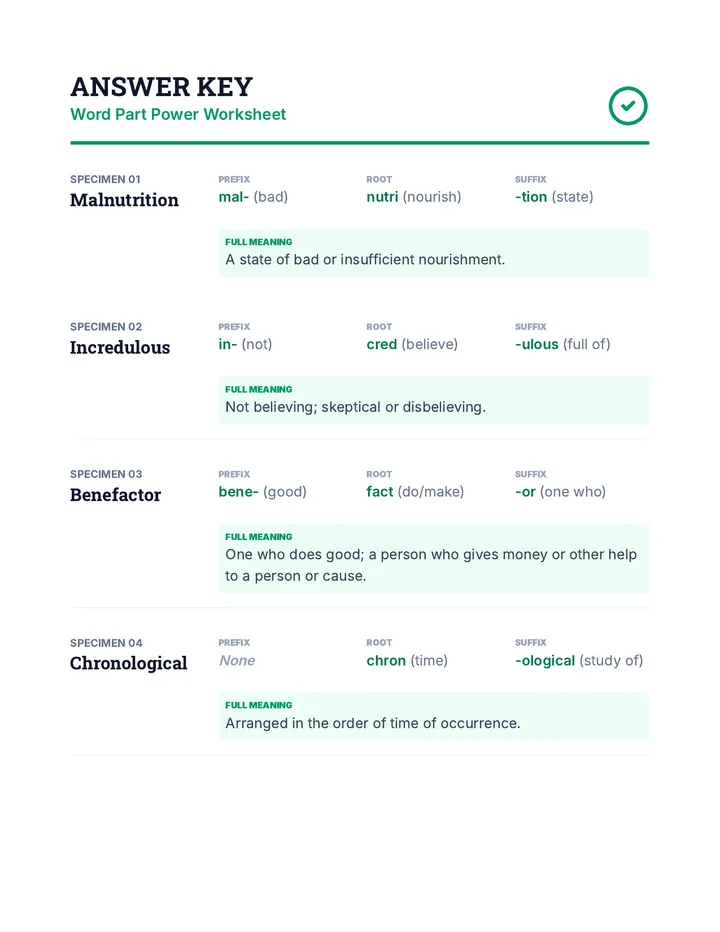 ANSWER KEY
Word Part Power Worksheet

SPECIMEN 01
Malnutrition

PREFIX
mal- (bad)

ROOT
nutri (nourish)

SUFFIX
-tion (state)

FULL MEANING
A state of bad or insufficient nourishment.

SPECIMEN 02
Incredulous

PREFIX
in- (not)

ROOT
cred (believe)

SUFFIX
-ulous (full of)

FULL MEANING
Not believing; skeptical or disbelieving.

SPECIMEN 03
Benefactor

PREFIX
bene- (good)

ROOT
fact (do/make)

SUFFIX
-or (one who)

FULL MEANING
One who does good; a person who gives money or other help to a person or cause.

SPECIMEN 04
Chronological

PREFIX
None

ROOT
chron (time)

SUFFIX
-ological (study of)

FULL MEANING
Arranged in the order of time of occurrence.